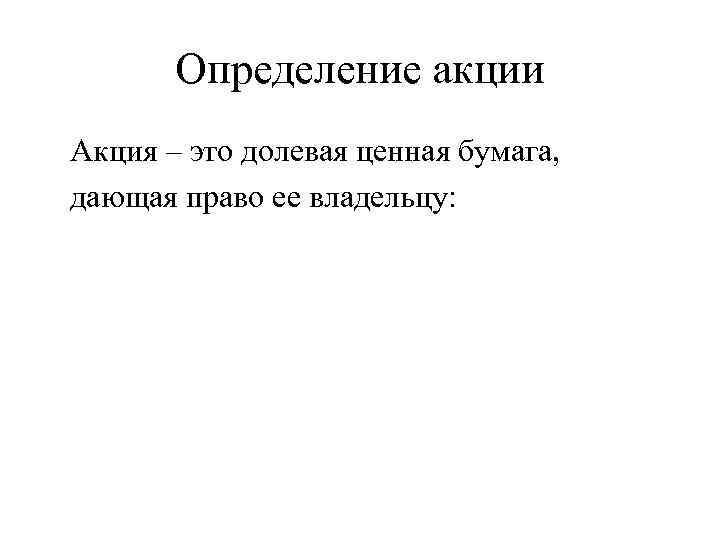 Определение акции

Акция – это долевая ценная бумага, дающая право ее владельцу: